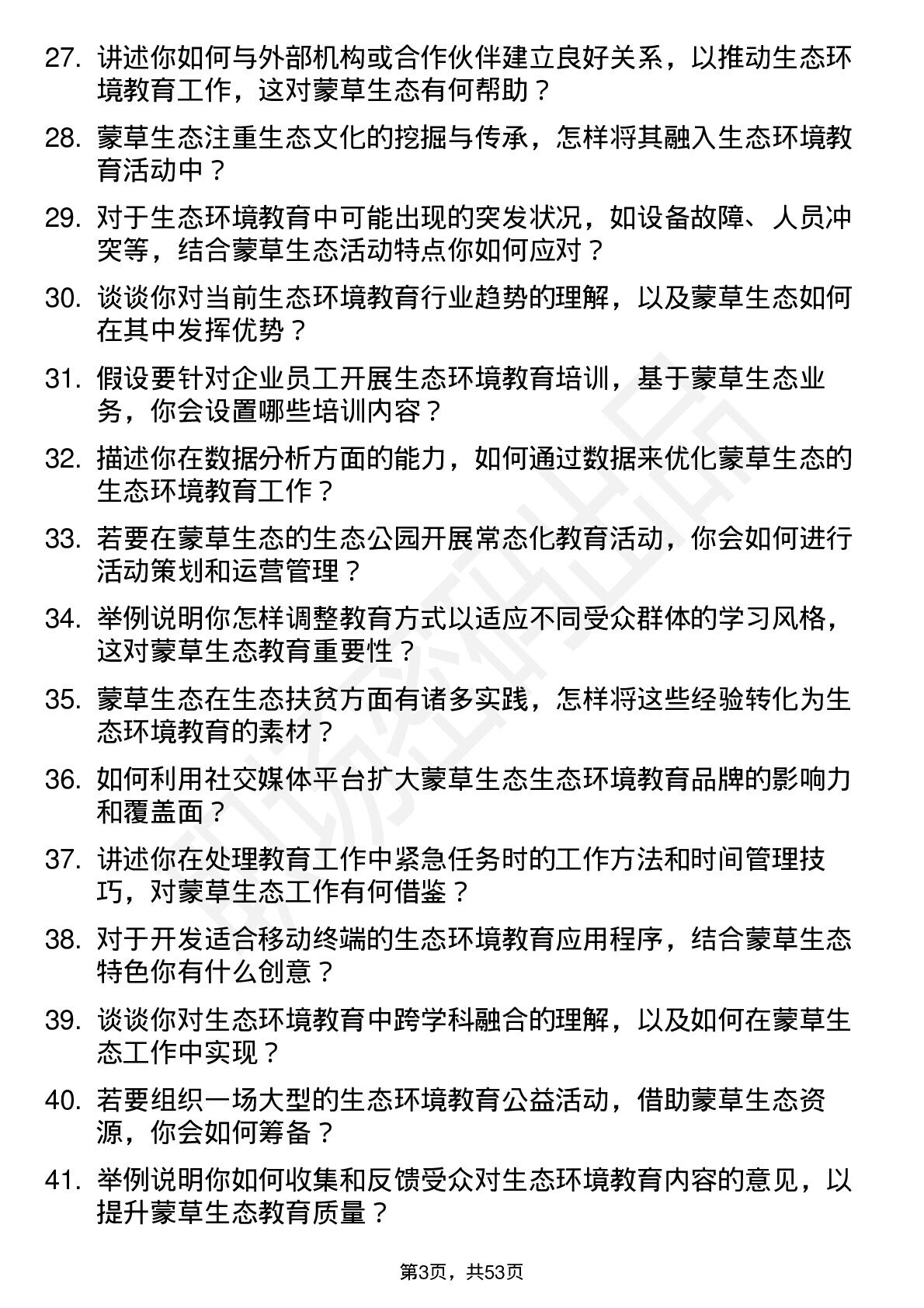 27. 讲述你如何与外部机构或合作伙伴建立良好关系，以推动生态环境教育工作，这对蒙草生态有何帮助？

28. 蒙草生态注重生态文化的挖掘与传承，怎样将其融入生态环境教育活动中？

29. 对于生态环境教育中可能出现的突发状况，如设备故障、人员冲突等，结合蒙草生态活动特点你如何应对？

30. 谈谈你对当前生态环境教育行业趋势的理解，以及蒙草生态如何在其中发挥优势？

31. 假设要针对企业员工开展生态环境教育培训，基于蒙草生态业务，你会设置哪些培训内容？

32. 描述你在数据分析方面的能力，如何通过数据来优化蒙草生态的生态环境教育工作？

33. 若要在蒙草生态的生态公园开展常态化教育活动，你会如何进行活动策划和运营管理？

34. 举例说明你怎样调整教育方式以适应不同受众群体的学习风格，这对蒙草生态教育重要性？

35. 蒙草生态在生态扶贫方面有诸多实践，怎样将这些经验转化为生态环境教育的素材？

36. 如何利用社交媒体平台扩大蒙草生态生态环境教育品牌的影响力和覆盖面？

37. 讲述你在处理教育工作中紧急任务时的工作方法和时间管理技巧，对蒙草生态工作有何借鉴？

38. 对于开发适合移动终端的生态环境教育应用程序，结合蒙草生态特色你有什么创意？

39. 谈谈你对生态环境教育中跨学科融合的理解，以及如何在蒙草生态工作中实现？

40. 若要组织一场大型的生态环境教育公益活动，借助蒙草生态资源，你会如何筹备？

41. 举例说明你如何收集和反馈受众对生态环境教育内容的意见，以提升蒙草生态教育质量？

第3页，共53页